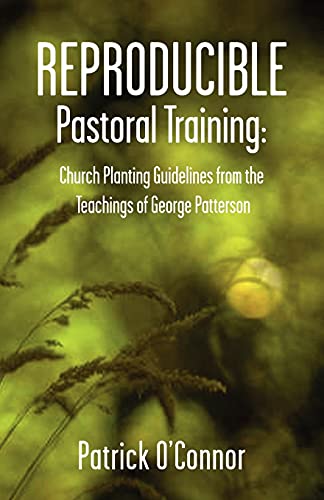 REPRODUCIBLE
Pastoral Training:

Church Planting Guidelines from the Teachings of George Patterson

Patrick O'Connor